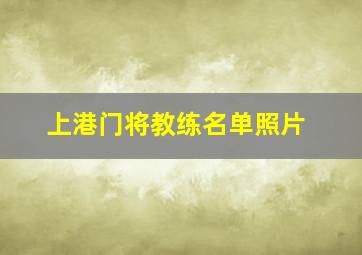 上港门将教练名单照片